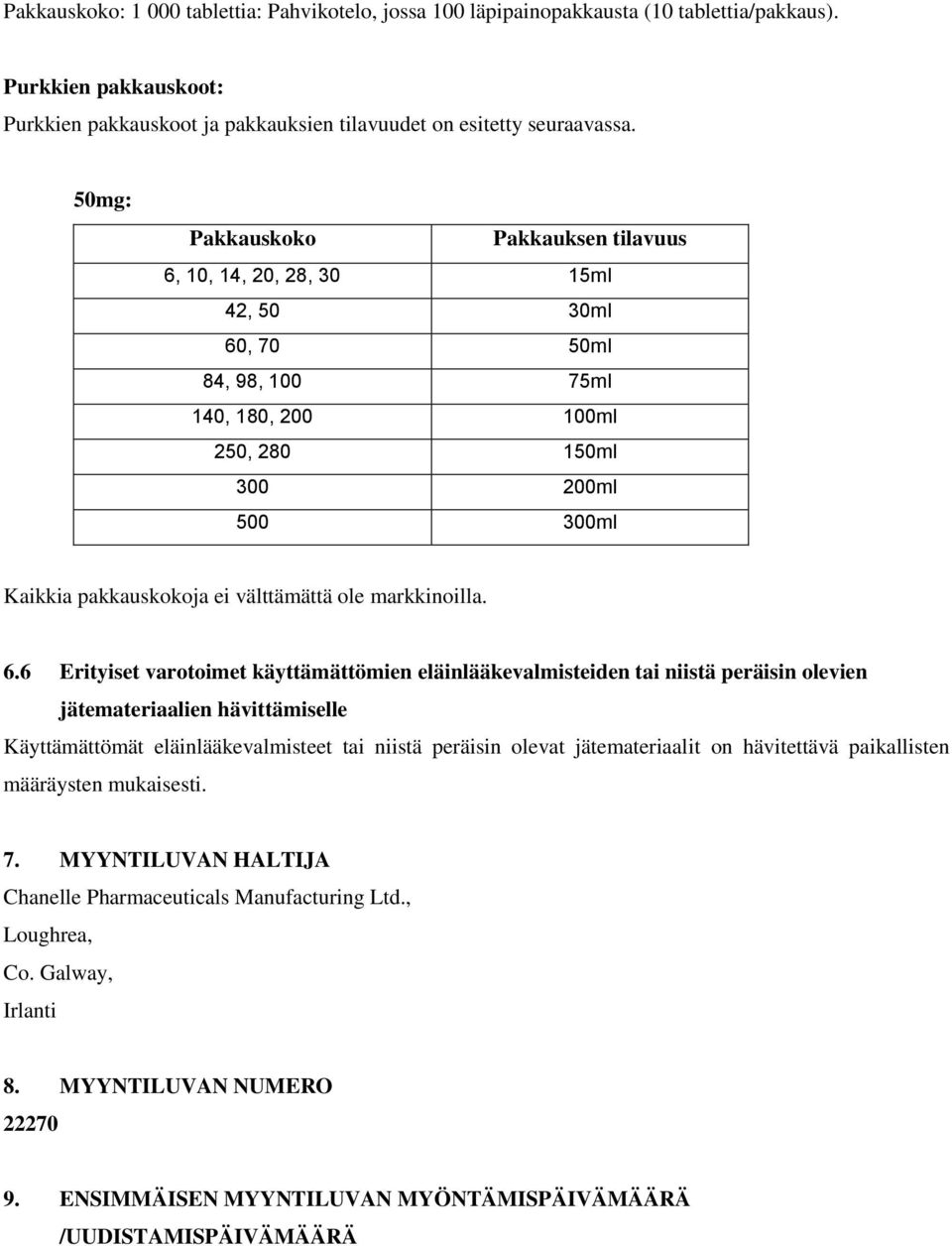 Pakkauskoko: 1 000 tablettia: Pahvikotelo, jossa 100 läpipainopakkausta (10 tablettia/pakkaus).

Purkkien pakkauskoot:
Purkkien pakkauskoot ja pakkauksien tilavuudet on esitetty seuraavassa.

50mg:

| Pakkauskoko | Pakkauksen tilavuus |
|---|---|
| 6, 10, 14, 20, 28, 30 | 15ml |
| 42, 50 | 30ml |
| 60, 70 | 50ml |
| 84, 98, 100 | 75ml |
| 140, 180, 200 | 100ml |
| 250, 280 | 150ml |
| 300 | 200ml |
| 500 | 300ml |

Kaikkia pakkauskokoja ei välttämättä ole markkinoilla.

6.6 Erityiset varotoimet käyttämättömien eläinlääkevalmisteiden tai niistä peräisin olevien jätemateriaalien hävittämiselle

Käyttämättömät eläinlääkevalmisteet tai niistä peräisin olevat jätemateriaalit on hävitettävä paikallisten määräysten mukaisesti.

7. MYYNTILUVAN HALTIJA
Chanelle Pharmaceuticals Manufacturing Ltd.,
Loughrea,
Co. Galway,
Irlanti

8. MYYNTILUVAN NUMERO
22270

9. ENSIMMÄISEN MYYNTILUVAN MYÖNTÄMISPÄIVÄMÄÄRÄ /UUDISTAMISPÄIVÄMÄÄRÄ